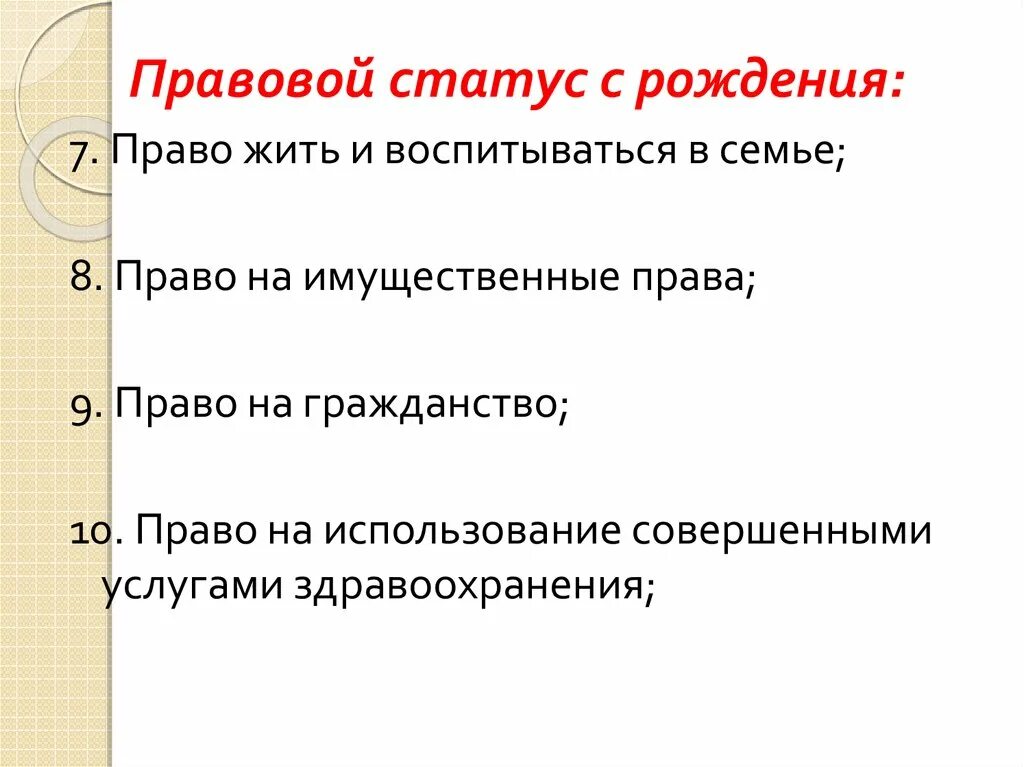 Правовой статус с рождения:

7. Право жить и воспитываться в семье;

8. Право на имущественные права;

9. Право на гражданство;

10. Право на использование совершенными услугами здравоохранения;